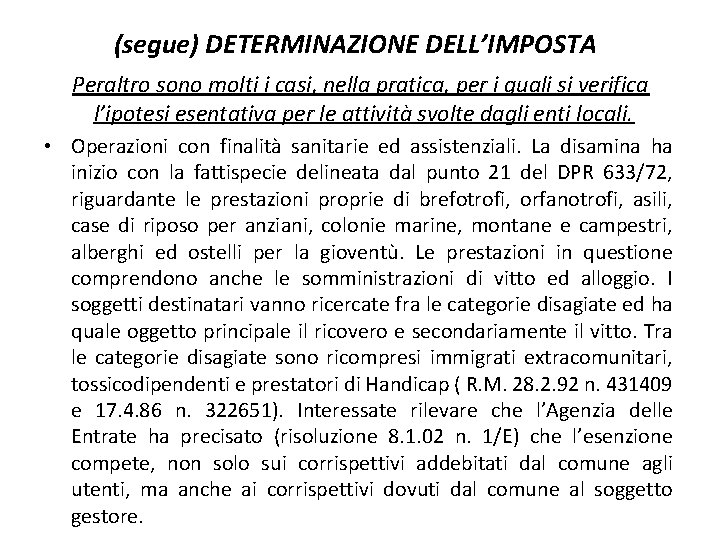 (segue) DETERMINAZIONE DELL'IMPOSTA

Peraltro sono molti i casi, nella pratica, per i quali si verifica l'ipotesi esentativa per le attività svolte dagli enti locali.

• Operazioni con finalità sanitarie ed assistenziali. La disamina ha inizio con la fattispecie delineata dal punto 21 del DPR 633/72, riguardante le prestazioni proprie di brefotrofi, orfanotrofi, asili, case di riposo per anziani, colonie marine, montane e campestri, alberghi ed ostelli per la gioventù. Le prestazioni in questione comprendono anche le somministrazioni di vitto ed alloggio. I soggetti destinatari vanno ricercate fra le categorie disagiate ed ha quale oggetto principale il ricovero e secondariamente il vitto. Tra le categorie disagiate sono ricompresi immigrati extracomunitari, tossicodipendenti e prestatori di Handicap ( R.M. 28.2.92 n. 431409 e 17.4.86 n. 322651). Interessate rilevare che l'Agenzia delle Entrate ha precisato (risoluzione 8.1.02 n. 1/E) che l'esenzione compete, non solo sui corrispettivi addebitati dal comune agli utenti, ma anche ai corrispettivi dovuti dal comune al soggetto gestore.